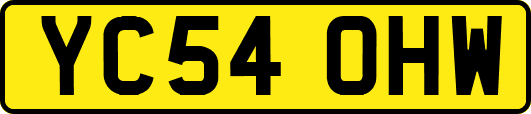 YC54 OHW